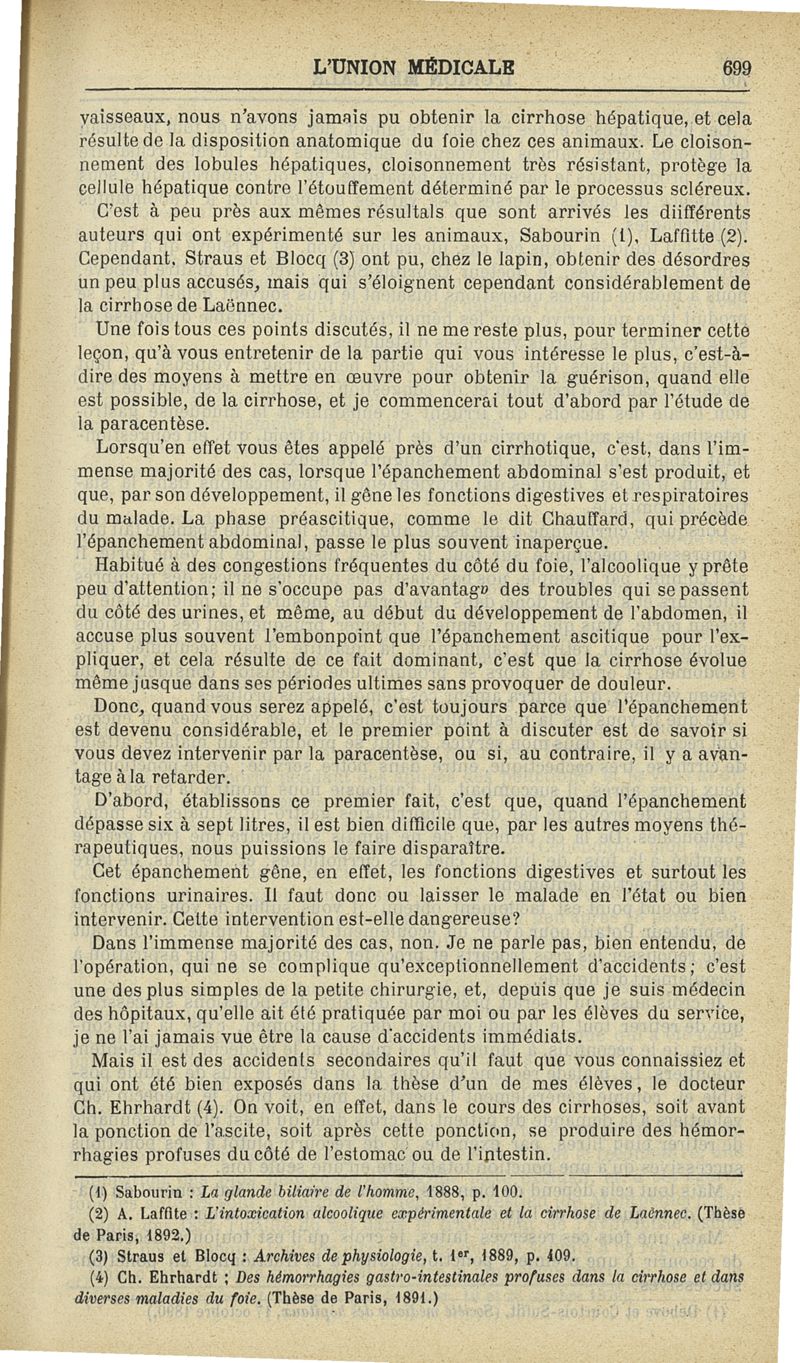 L'UNION MÉDICALE 699

vaisseaux, nous n'avons jamais pu obtenir la cirrhose hépatique, et cela résulte de la disposition anatomique du foie chez ces animaux. Le cloisonnement des lobules hépatiques, cloisonnement très résistant, protège la cellule hépatique contre l'étouffement déterminé par le processus scléreux.

C'est à peu près aux mêmes résultals que sont arrivés les diifférents auteurs qui ont expérimenté sur les animaux, Sabourin (1), Laffitte (2). Cependant, Straus et Blocq (3) ont pu, chez le lapin, obtenir des désordres un peu plus accusés, mais qui s'éloignent cependant considérablement de la cirrhose de Laënnec.

Une fois tous ces points discutés, il ne me reste plus, pour terminer cette leçon, qu'à vous entretenir de la partie qui vous intéresse le plus, c'est-à-dire des moyens à mettre en œuvre pour obtenir la guérison, quand elle est possible, de la cirrhose, et je commencerai tout d'abord par l'étude de la paracentèse.

Lorsqu'en effet vous êtes appelé près d'un cirrhotique, c'est, dans l'immense majorité des cas, lorsque l'épanchement abdominal s'est produit, et que, par son développement, il gêne les fonctions digestives et respiratoires du malade. La phase préascitique, comme le dit Chauffard, qui précède l'épanchement abdominal, passe le plus souvent inaperçue.

Habitué à des congestions fréquentes du côté du foie, l'alcoolique y prête peu d'attention; il ne s'occupe pas d'avantage des troubles qui se passent du côté des urines, et même, au début du développement de l'abdomen, il accuse plus souvent l'embonpoint que l'épanchement ascitique pour l'expliquer, et cela résulte de ce fait dominant, c'est que la cirrhose évolue même jusque dans ses périodes ultimes sans provoquer de douleur.

Donc, quand vous serez appelé, c'est toujours parce que l'épanchement est devenu considérable, et le premier point à discuter est de savoir si vous devez intervenir par la paracentèse, ou si, au contraire, il y a avantage à la retarder.

D'abord, établissons ce premier fait, c'est que, quand l'épanchement dépasse six à sept litres, il est bien difficile que, par les autres moyens thérapeutiques, nous puissions le faire disparaître.

Cet épanchement gêne, en effet, les fonctions digestives et surtout les fonctions urinaires. Il faut donc ou laisser le malade en l'état ou bien intervenir. Cette intervention est-elle dangereuse?

Dans l'immense majorité des cas, non. Je ne parle pas, bien entendu, de l'opération, qui ne se complique qu'exceptionnellement d'accidents; c'est une des plus simples de la petite chirurgie, et, depuis que je suis médecin des hôpitaux, qu'elle ait été pratiquée par moi ou par les élèves du service, je ne l'ai jamais vue être la cause d'accidents immédiats.

Mais il est des accidents secondaires qu'il faut que vous connaissiez et qui ont été bien exposés dans la thèse d'un de mes élèves, le docteur Ch. Ehrhardt (4). On voit, en effet, dans le cours des cirrhoses, soit avant la ponction de l'ascite, soit après cette ponction, se produire des hémorrhagies profuses du côté de l'estomac ou de l'intestin.

(1) Sabourin : La glande biliaire de l'homme, 1888, p. 100.
(2) A. Laffite : L'intoxication alcoolique expérimentale et la cirrhose de Laënnec. (Thèse de Paris, 1892.)
(3) Straus et Blocq : Archives de physiologie, t. 1er, 1889, p. 409.
(4) Ch. Ehrhardt ; Des hémorrhagies gastro-intestinales profuses dans la cirrhose et dans diverses maladies du foie. (Thèse de Paris, 1891.)